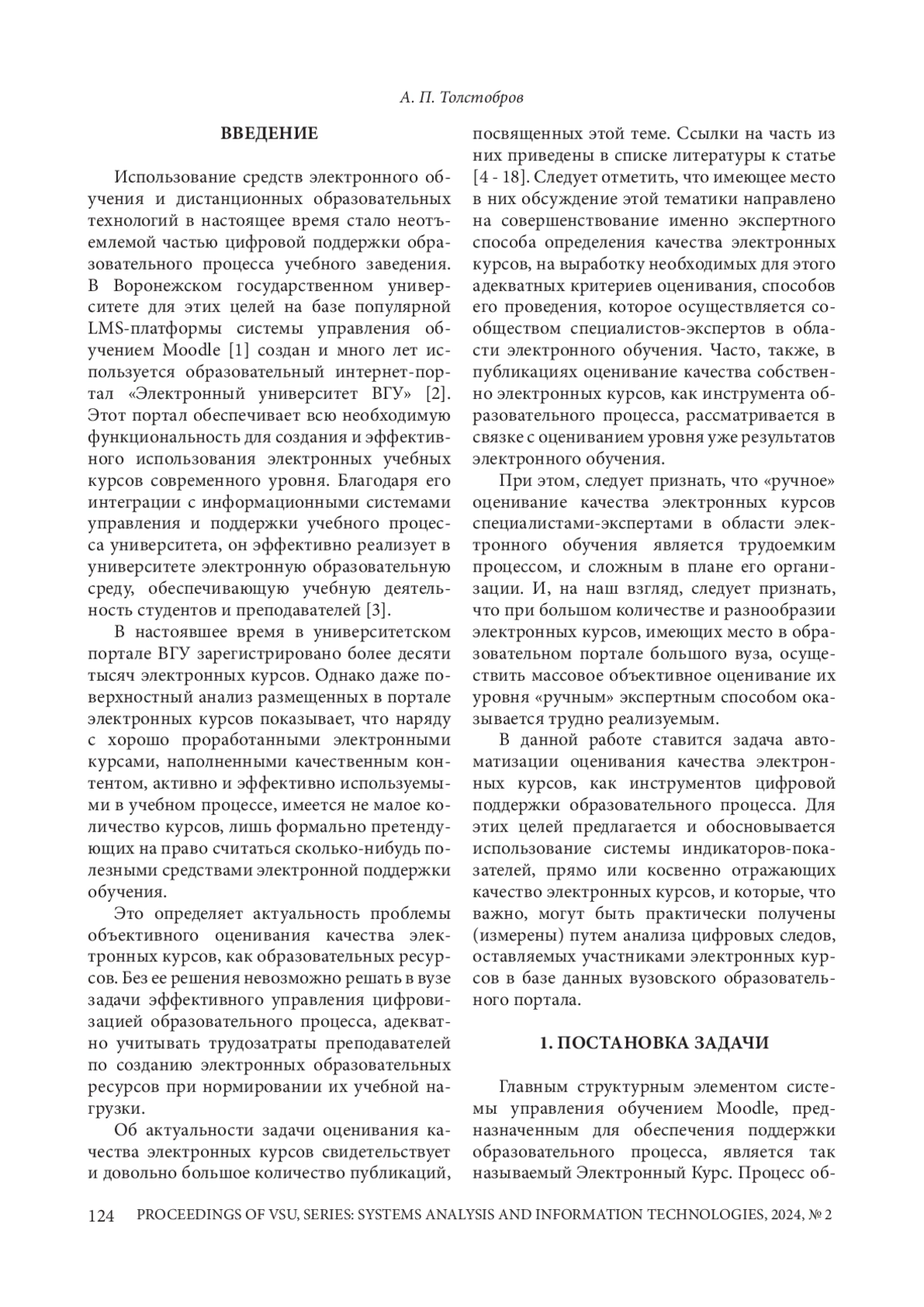 А. П. Толстобров

ВВЕДЕНИЕ

Использование средств электронного обучения и дистанционных образовательных технологий в настоящее время стало неотъемлемой частью цифровой поддержки образовательного процесса учебного заведения. В Воронежском государственном университете для этих целей на базе популярной LMS-платформы системы управления обучением Moodle [1] создан и много лет используется образовательный интернет-портал «Электронный университет ВГУ» [2]. Этот портал обеспечивает всю необходимую функциональность для создания и эффективного использования электронных учебных курсов современного уровня. Благодаря его интеграции с информационными системами управления и поддержки учебного процесса университета, он эффективно реализует в университете электронную образовательную среду, обеспечивающую учебную деятельность студентов и преподавателей [3].

В настоявшее время в университетском портале ВГУ зарегистрировано более десяти тысяч электронных курсов. Однако даже поверхностный анализ размещенных в портале электронных курсов показывает, что наряду с хорошо проработанными электронными курсами, наполненными качественным контентом, активно и эффективно используемыми в учебном процессе, имеется не малое количество курсов, лишь формально претендующих на право считаться сколько-нибудь полезными средствами электронной поддержки обучения.

Это определяет актуальность проблемы объективного оценивания качества электронных курсов, как образовательных ресурсов. Без ее решения невозможно решать в вузе задачи эффективного управления цифровизацией образовательного процесса, адекватно учитывать трудозатраты преподавателей по созданию электронных образовательных ресурсов при нормировании их учебной нагрузки.

Об актуальности задачи оценивания качества электронных курсов свидетельствует и довольно большое количество публикаций, посвященных этой теме. Ссылки на часть из них приведены в списке литературы к статье [4 - 18]. Следует отметить, что имеющее место в них обсуждение этой тематики направлено на совершенствование именно экспертного способа определения качества электронных курсов, на выработку необходимых для этого адекватных критериев оценивания, способов его проведения, которое осуществляется сообществом специалистов-экспертов в области электронного обучения. Часто, также, в публикациях оценивание качества собственно электронных курсов, как инструмента образовательного процесса, рассматривается в связке с оцениванием уровня уже результатов электронного обучения.

При этом, следует признать, что «ручное» оценивание качества электронных курсов специалистами-экспертами в области электронного обучения является трудоемким процессом, и сложным в плане его организации. И, на наш взгляд, следует признать, что при большом количестве и разнообразии электронных курсов, имеющих место в образовательном портале большого вуза, осуществить массовое объективное оценивание их уровня «ручным» экспертным способом оказывается трудно реализуемым.

В данной работе ставится задача автоматизации оценивания качества электронных курсов, как инструментов цифровой поддержки образовательного процесса. Для этих целей предлагается и обосновывается использование системы индикаторов-показателей, прямо или косвенно отражающих качество электронных курсов, и которые, что важно, могут быть практически получены (измерены) путем анализа цифровых следов, оставляемых участниками электронных курсов в базе данных вузовского образовательного портала.

1. ПОСТАНОВКА ЗАДАЧИ

Главным структурным элементом системы управления обучением Moodle, предназначенным для обеспечения поддержки образовательного процесса, является так называемый Электронный Курс. Процесс об-

124 PROCEEDINGS OF VSU, SERIES: SYSTEMS ANALYSIS AND INFORMATION TECHNOLOGIES, 2024, № 2